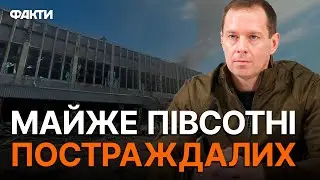 ФАКТИ

МАЙЖЕ ПІВСОТНІ
ПОСТРАЖДАЛИХ